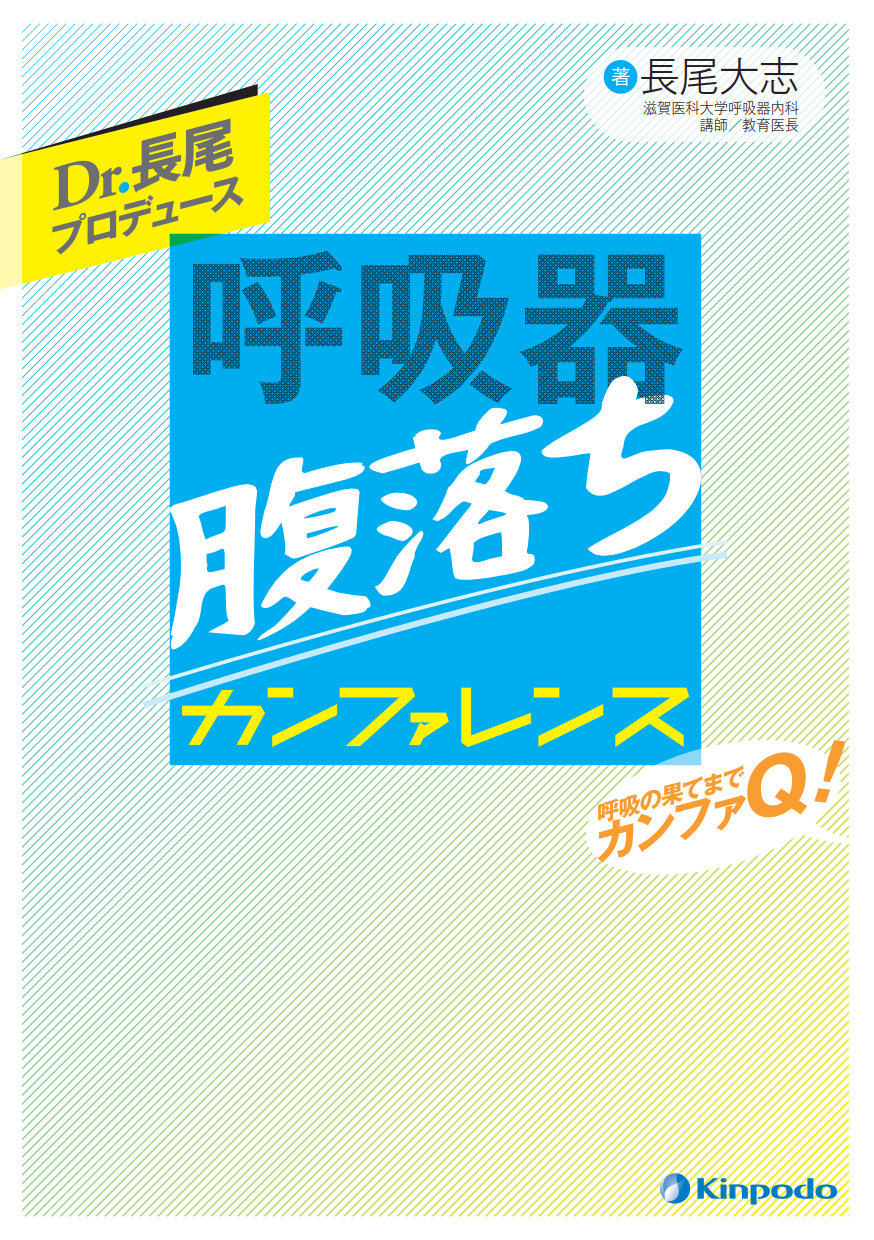 著 長尾大志
滋賀医科大学呼吸器内科
講師／教育医長

Dr.長尾
プロデュース

呼吸器
腹落ち
カンファレンス

呼吸の果てまで
カンファQ！

Kinpodo